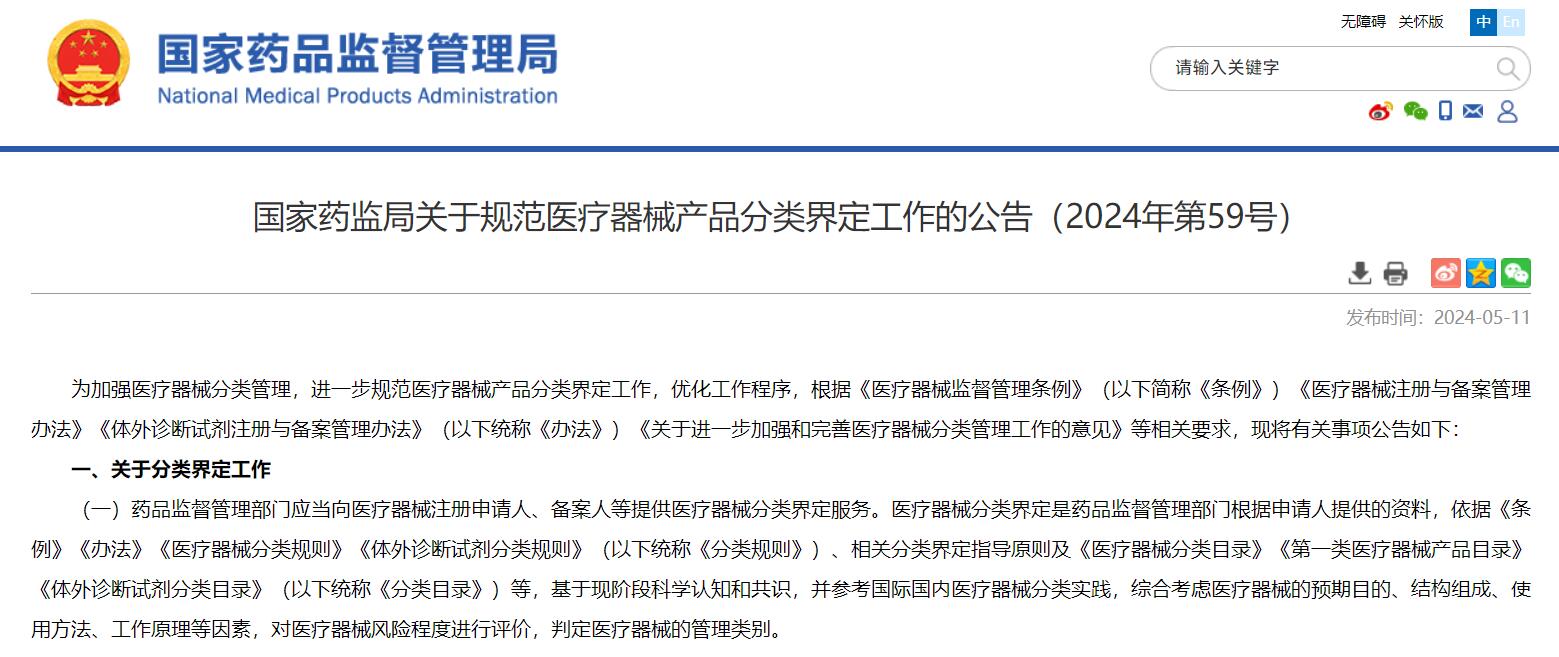 国家药品监督管理局
National Medical Products Administration

无障碍 关怀版 中 En

请输入关键字

国家药监局关于规范医疗器械产品分类界定工作的公告（2024年第59号）

发布时间：2024-05-11

为加强医疗器械分类管理，进一步规范医疗器械产品分类界定工作，优化工作程序，根据《医疗器械监督管理条例》（以下简称《条例》）《医疗器械注册与备案管理办法》《体外诊断试剂注册与备案管理办法》（以下统称《办法》）《关于进一步加强和完善医疗器械分类管理工作的意见》等相关要求，现将有关事项公告如下：

一、关于分类界定工作

（一）药品监督管理部门应当向医疗器械注册申请人、备案人等提供医疗器械分类界定服务。医疗器械分类界定是药品监督管理部门根据申请人提供的资料，依据《条例》《办法》《医疗器械分类规则》《体外诊断试剂分类规则》（以下统称《分类规则》）、相关分类界定指导原则及《医疗器械分类目录》《第一类医疗器械产品目录》《体外诊断试剂分类目录》（以下统称《分类目录》）等，基于现阶段科学认知和共识，并参考国际国内医疗器械分类实践，综合考虑医疗器械的预期目的、结构组成、使用方法、工作原理等因素，对医疗器械风险程度进行评价，判定医疗器械的管理类别。